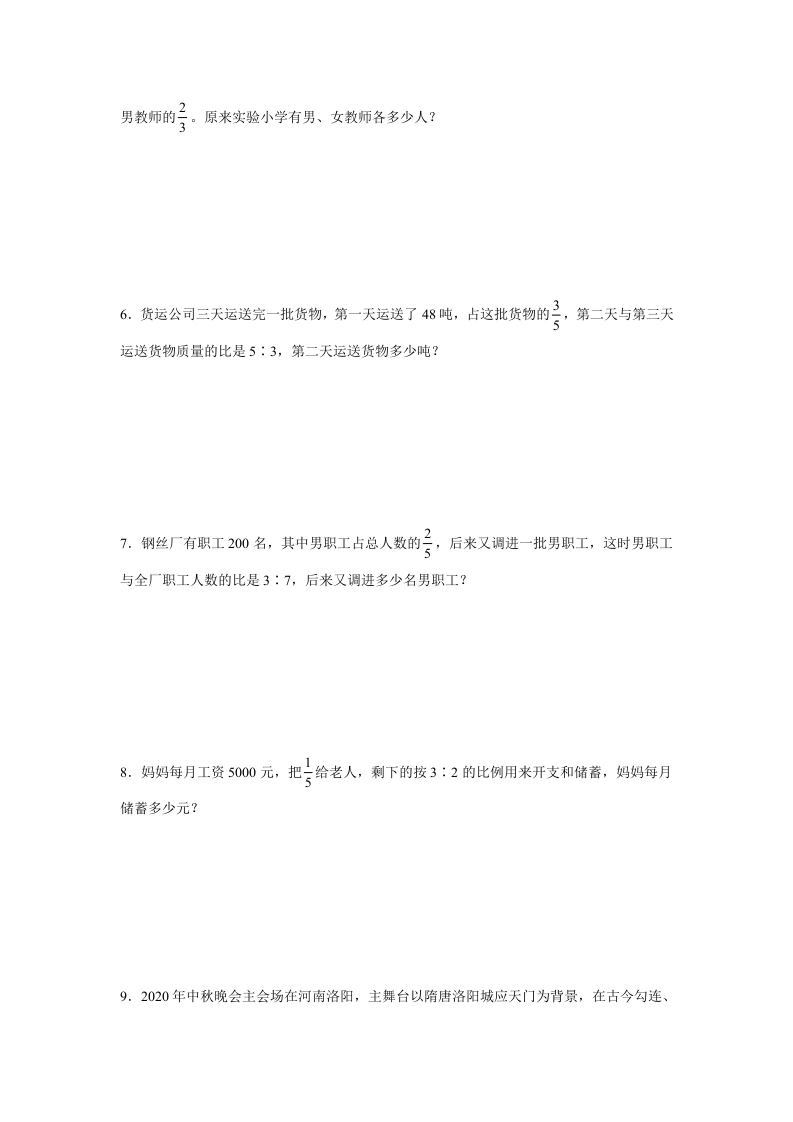 男教师的$\frac{2}{3}$。原来实验小学有男、女教师各多少人？

6．货运公司三天运送完一批货物，第一天运送了48吨，占这批货物的$\frac{3}{5}$，第二天与第三天运送货物质量的比是5∶3，第二天运送货物多少吨？

7．钢丝厂有职工200名，其中男职工占总人数的$\frac{2}{5}$，后来又调进一批男职工，这时男职工与全厂职工人数的比是3∶7，后来又调进多少名男职工？

8．妈妈每月工资5000元，把$\frac{1}{5}$给老人，剩下的按3∶2的比例用来开支和储蓄，妈妈每月储蓄多少元？

9．2020年中秋晚会主会场在河南洛阳，主舞台以隋唐洛阳城应天门为背景，在古今勾连、